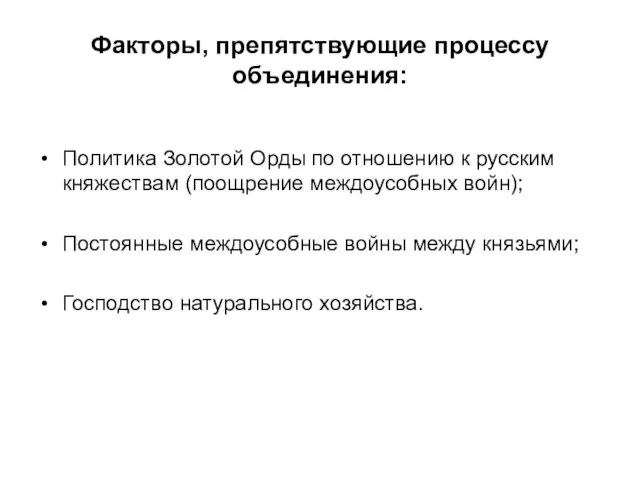 Факторы, препятствующие процессу объединения:

• Политика Золотой Орды по отношению к русским княжествам (поощрение междоусобных войн);

• Постоянные междоусобные войны между князьями;

• Господство натурального хозяйства.